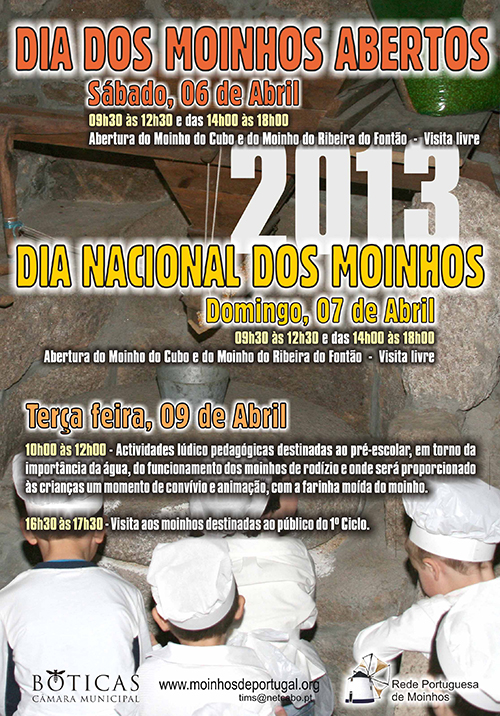 DIA DOS MOINHOS ABERTOS

Sábado, 06 de Abril

09h30 às 12h30 e das 14h00 às 18h00

Abertura do Moinho do Cubo e do Moinho do Ribeira do Fontão - Visita livre

2013

DIA NACIONAL DOS MOINHOS

Domingo, 07 de Abril

09h30 às 12h30 e das 14h00 às 18h00

Abertura do Moinho do Cubo e do Moinho do Ribeira do Fontão - Visita livre

Terça feira, 09 de Abril

10h00 às 12h00 - Actividades lúdico pedagógicas destinadas ao pré-escolar, em torno da importância da água, do funcionamento dos moinhos de rodízio e onde será proporcionado às crianças um momento de convívio e animação, com a farinha moída do moinho.

16h30 às 17h30 - Visita aos moinhos destinadas ao público do 1º Ciclo.

BOTICAS
CÂMARA MUNICIPAL

www.moinhosdeportugal.org
tims@netcabo.pt

Rede Portuguesa de Moinhos